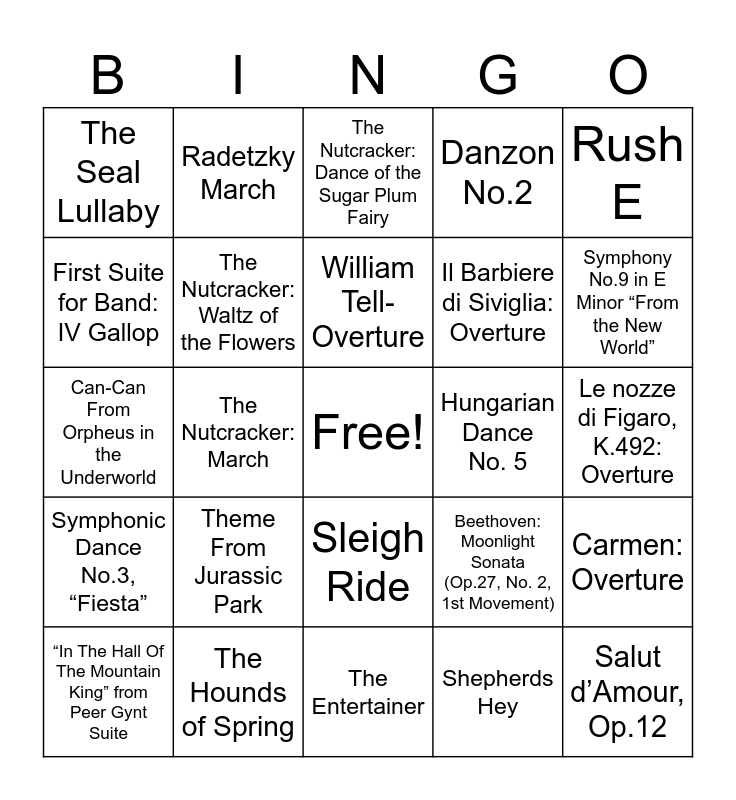 | B | I | N | G | O |
|---|---|---|---|---|
| The Seal Lullaby | Radetzky March | The Nutcracker: Dance of the Sugar Plum Fairy | Danzon No.2 | Rush E |
| First Suite for Band: IV Gallop | The Nutcracker: Waltz of the Flowers | William Tell-Overture | Il Barbiere di Siviglia: Overture | Symphony No.9 in E Minor "From the New World" |
| Can-Can From Orpheus in the Underworld | The Nutcracker: March | Free! | Hungarian Dance No. 5 | Le nozze di Figaro, K.492: Overture |
| Symphonic Dance No.3, "Fiesta" | Theme From Jurassic Park | Sleigh Ride | Beethoven: Moonlight Sonata (Op.27, No. 2, 1st Movement) | Carmen: Overture |
| "In The Hall Of The Mountain King" from Peer Gynt Suite | The Hounds of Spring | The Entertainer | Shepherds Hey | Salut d'Amour, Op.12 |